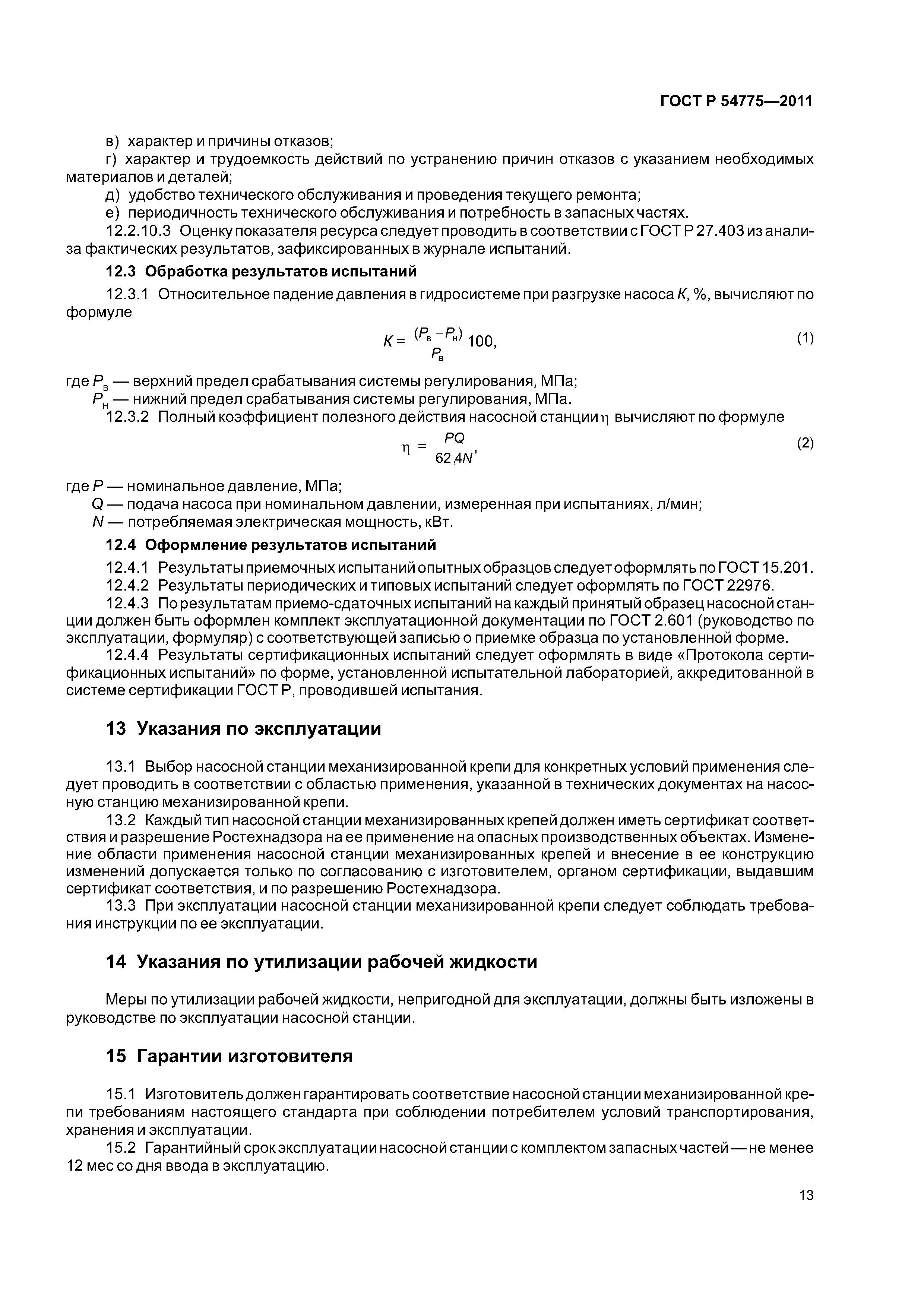 ГОСТ Р 54775—2011

в) характер и причины отказов;

г) характер и трудоемкость действий по устранению причин отказов с указанием необходимых материалов и деталей;

д) удобство технического обслуживания и проведения текущего ремонта;

е) периодичность технического обслуживания и потребность в запасных частях.

12.2.10.3 Оценку показателя ресурса следует проводить в соответствии с ГОСТ Р 27.403 из анализа фактических результатов, зафиксированных в журнале испытаний.

12.3 Обработка результатов испытаний

12.3.1 Относительное падение давления в гидросистеме при разгрузке насоса $K$, %, вычисляют по формуле

$K = \frac{(P_в - P_н)}{P_в} 100,$ (1)

где $P_в$ — верхний предел срабатывания системы регулирования, МПа;

$P_н$ — нижний предел срабатывания системы регулирования, МПа.

12.3.2 Полный коэффициент полезного действия насосной станции $\eta$ вычисляют по формуле

$\eta = \frac{PQ}{62{,}4N},$ (2)

где $P$ — номинальное давление, МПа;

$Q$ — подача насоса при номинальном давлении, измеренная при испытаниях, л/мин;

$N$ — потребляемая электрическая мощность, кВт.

12.4 Оформление результатов испытаний

12.4.1 Результаты приемочных испытаний опытных образцов следует оформлять по ГОСТ 15.201.

12.4.2 Результаты периодических и типовых испытаний следует оформлять по ГОСТ 22976.

12.4.3 По результатам приемо-сдаточных испытаний на каждый принятый образец насосной станции должен быть оформлен комплект эксплуатационной документации по ГОСТ 2.601 (руководство по эксплуатации, формуляр) с соответствующей записью о приемке образца по установленной форме.

12.4.4 Результаты сертификационных испытаний следует оформлять в виде «Протокола сертификационных испытаний» по форме, установленной испытательной лабораторией, аккредитованной в системе сертификации ГОСТ Р, проводившей испытания.

13 Указания по эксплуатации

13.1 Выбор насосной станции механизированной крепи для конкретных условий применения следует проводить в соответствии с областью применения, указанной в технических документах на насосную станцию механизированной крепи.

13.2 Каждый тип насосной станции механизированных крепей должен иметь сертификат соответствия и разрешение Ростехнадзора на ее применение на опасных производственных объектах. Изменение области применения насосной станции механизированных крепей и внесение в ее конструкцию изменений допускается только по согласованию с изготовителем, органом сертификации, выдавшим сертификат соответствия, и по разрешению Ростехнадзора.

13.3 При эксплуатации насосной станции механизированной крепи следует соблюдать требования инструкции по ее эксплуатации.

14 Указания по утилизации рабочей жидкости

Меры по утилизации рабочей жидкости, непригодной для эксплуатации, должны быть изложены в руководстве по эксплуатации насосной станции.

15 Гарантии изготовителя

15.1 Изготовитель должен гарантировать соответствие насосной станции механизированной крепи требованиям настоящего стандарта при соблюдении потребителем условий транспортирования, хранения и эксплуатации.

15.2 Гарантийный срок эксплуатации насосной станции с комплектом запасных частей — не менее 12 мес со дня ввода в эксплуатацию.

13